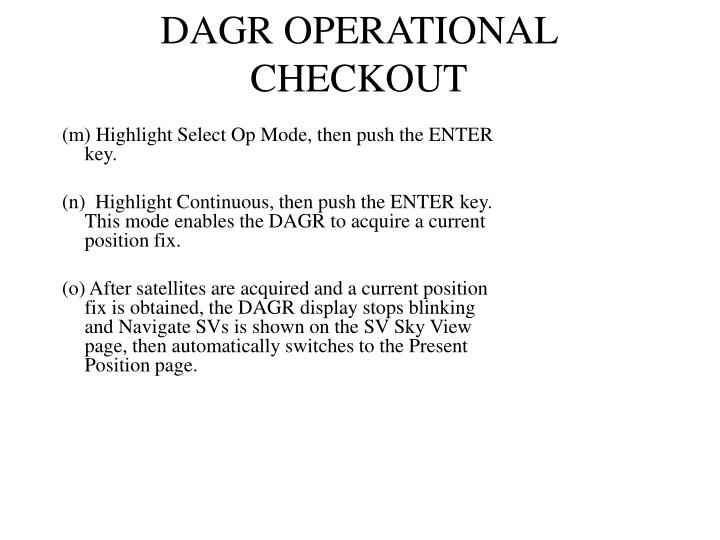 DAGR OPERATIONAL CHECKOUT

(m) Highlight Select Op Mode, then push the ENTER key.

(n) Highlight Continuous, then push the ENTER key. This mode enables the DAGR to acquire a current position fix.

(o) After satellites are acquired and a current position fix is obtained, the DAGR display stops blinking and Navigate SVs is shown on the SV Sky View page, then automatically switches to the Present Position page.